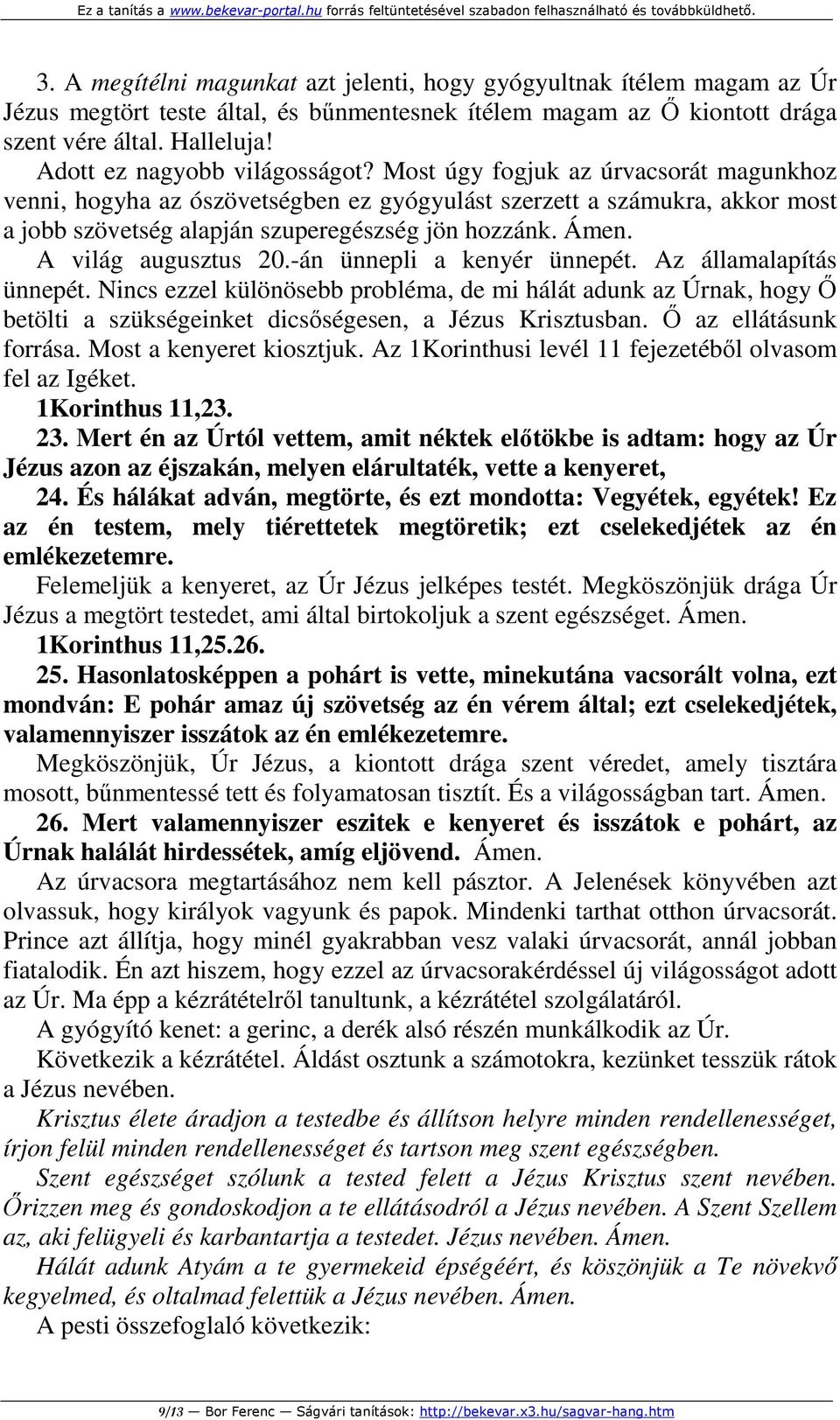 Ez a tanítás a www.bekevar-portal.hu forrás feltüntetésével szabadon felhasználható és továbbküldhető.

3. A megítélni magunkat azt jelenti, hogy gyógyultnak ítélem magam az Úr Jézus megtört teste által, és bűnmentesnek ítélem magam az Ő kiontott drága szent vére által. Halleluja!

Adott ez nagyobb világosságot? Most úgy fogjuk az úrvacsorát magunkhoz venni, hogyha az ószövetségben ez gyógyulást szerzett a számukra, akkor most a jobb szövetség alapján szuperegészség jön hozzánk. Ámen.

A világ augusztus 20.-án ünnepli a kenyér ünnepét. Az államalapítás ünnepét. Nincs ezzel különösebb probléma, de mi hálát adunk az Úrnak, hogy Ő betölti a szükségeinket dicsőségesen, a Jézus Krisztusban. Ő az ellátásunk forrása. Most a kenyeret kiosztjuk. Az 1Korinthusi levél 11 fejezetéből olvasom fel az Igéket.

1Korinthus 11,23.

23. Mert én az Úrtól vettem, amit néktek előtökbe is adtam: hogy az Úr Jézus azon az éjszakán, melyen elárultaték, vette a kenyeret,

24. És hálákat adván, megtörte, és ezt mondotta: Vegyétek, egyétek! Ez az én testem, mely tiérettetek megtöretik; ezt cselekedjétek az én emlékezetemre.

Felemeljük a kenyeret, az Úr Jézus jelképes testét. Megköszönjük drága Úr Jézus a megtört testedet, ami által birtokoljuk a szent egészséget. Ámen.

1Korinthus 11,25.26.

25. Hasonlatosképpen a pohárt is vette, minekutána vacsorált volna, ezt mondván: E pohár amaz új szövetség az én vérem által; ezt cselekedjétek, valamennyiszer isszátok az én emlékezetemre.

Megköszönjük, Úr Jézus, a kiontott drága szent véredet, amely tisztára mosott, bűnmentessé tett és folyamatosan tisztít. És a világosságban tart. Ámen.

26. Mert valamennyiszer eszitek e kenyeret és isszátok e pohárt, az Úrnak halálát hirdessétek, amíg eljövend. Ámen.

Az úrvacsora megtartásához nem kell pásztor. A Jelenések könyvében azt olvassuk, hogy királyok vagyunk és papok. Mindenki tarthat otthon úrvacsorát. Prince azt állítja, hogy minél gyakrabban vesz valaki úrvacsorát, annál jobban fiatalodik. Én azt hiszem, hogy ezzel az úrvacsorakérdéssel új világosságot adott az Úr. Ma épp a kézrátételről tanultunk, a kézrátétel szolgálatáról.

A gyógyító kenet: a gerinc, a derék alsó részén munkálkodik az Úr.

Következik a kézrátétel. Áldást osztunk a számotokra, kezünket tesszük rátok a Jézus nevében.

Krisztus élete áradjon a testedbe és állítson helyre minden rendellenességet, írjon felül minden rendellenességet és tartson meg szent egészségben.

Szent egészséget szólunk a tested felett a Jézus Krisztus szent nevében. Őrizzen meg és gondoskodjon a te ellátásodról a Jézus nevében. A Szent Szellem az, aki felügyeli és karbantartja a testedet. Jézus nevében. Ámen.

Hálát adunk Atyám a te gyermekeid épségéért, és köszönjük a Te növekvő kegyelmed, és oltalmad felettük a Jézus nevében. Ámen.

A pesti összefoglaló következik:

9/13 — Bor Ferenc — Ságvári tanítások: http://bekevar.x3.hu/sagvar-hang.htm